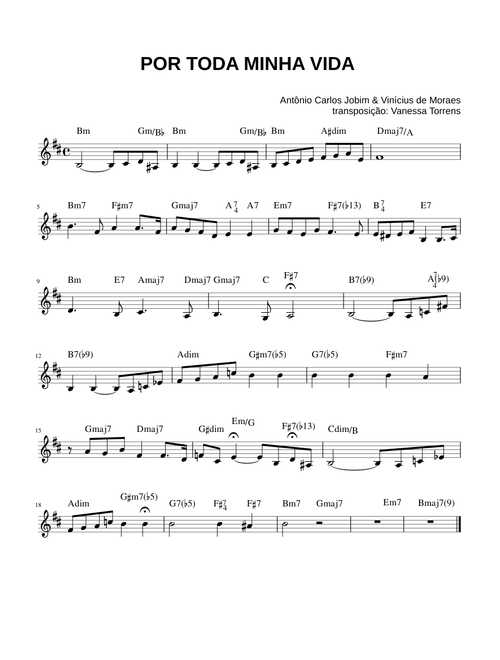 POR TODA MINHA VIDA

Antônio Carlos Jobim & Vinícius de Moraes
transposição: Vanessa Torrens

Bm Gm/B♭ Bm Gm/B♭ Bm A♯dim Dmaj7/A

5 Bm7 F♯m7 Gmaj7 A$^7_4$ A7 Em7 F♯7(♭13) B$^7_4$ E7

9 Bm E7 Amaj7 Dmaj7 Gmaj7 C F♯7 B7(♭9) A$^7_4$(♭9)

12 B7(♭9) Adim G♯m7(♭5) G7(♭5) F♯m7

15 Gmaj7 Dmaj7 G♯dim Em/G F♯7(♭13) Cdim/B

18 Adim G♯m7(♭5) G7(♭5) F♯$^7_4$ F♯7 Bm7 Gmaj7 Em7 Bmaj7(9)